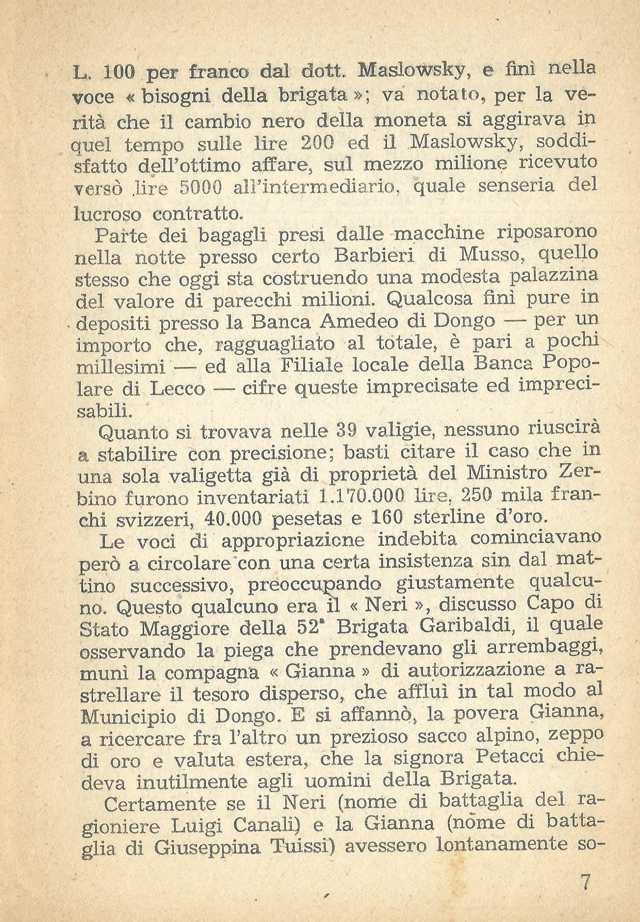 L. 100 per franco dal dott. Maslowsky, e finì nella voce « bisogni della brigata »; va notato, per la verità che il cambio nero della moneta si aggirava in quel tempo sulle lire 200 ed il Maslowsky, soddisfatto dell'ottimo affare, sul mezzo milione ricevuto versò lire 5000 all'intermediario, quale senseria del lucroso contratto.

Parte dei bagagli presi dalle macchine riposarono nella notte presso certo Barbieri di Musso, quello stesso che oggi sta costruendo una modesta palazzina del valore di parecchi milioni. Qualcosa finì pure in depositi presso la Banca Amedeo di Dongo — per un importo che, ragguagliato al totale, è pari a pochi millesimi — ed alla Filiale locale della Banca Popolare di Lecco — cifre queste imprecisate ed imprecisabili.

Quanto si trovava nelle 39 valigie, nessuno riuscirà a stabilire con precisione; basti citare il caso che in una sola valigetta già di proprietà del Ministro Zerbino furono inventariati 1.170.000 lire, 250 mila franchi svizzeri, 40.000 pesetas e 160 sterline d'oro.

Le voci di appropriazione indebita cominciavano però a circolare con una certa insistenza sin dal mattino successivo, preoccupando giustamente qualcuno. Questo qualcuno era il « Neri », discusso Capo di Stato Maggiore della 52ª Brigata Garibaldi, il quale osservando la piega che prendevano gli arrembaggi, munì la compagna « Gianna » di autorizzazione a rastrellare il tesoro disperso, che affluì in tal modo al Municipio di Dongo. E si affannò, la povera Gianna, a ricercare fra l'altro un prezioso sacco alpino, zeppo di oro e valuta estera, che la signora Petacci chiedeva inutilmente agli uomini della Brigata.

Certamente se il Neri (nome di battaglia del ragioniere Luigi Canali) e la Gianna (nome di battaglia di Giuseppina Tuissi) avessero lontanamente so-

7